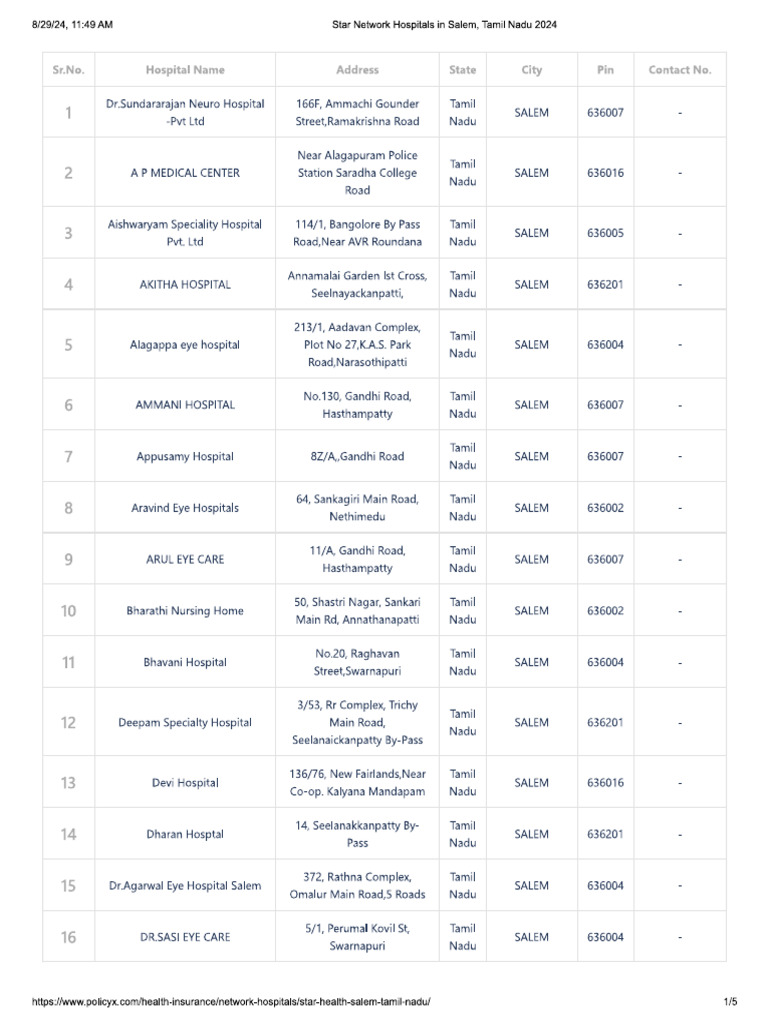 8/29/24, 11:49 AM Star Network Hospitals in Salem, Tamil Nadu 2024

| Sr.No. | Hospital Name | Address | State | City | Pin | Contact No. |
|---|---|---|---|---|---|---|
| 1 | Dr.Sundararajan Neuro Hospital -Pvt Ltd | 166F, Ammachi Gounder Street,Ramakrishna Road | Tamil Nadu | SALEM | 636007 | - |
| 2 | A P MEDICAL CENTER | Near Alagapuram Police Station Saradha College Road | Tamil Nadu | SALEM | 636016 | - |
| 3 | Aishwaryam Speciality Hospital Pvt. Ltd | 114/1, Bangolore By Pass Road,Near AVR Roundana | Tamil Nadu | SALEM | 636005 | - |
| 4 | AKITHA HOSPITAL | Annamalai Garden Ist Cross, Seelnayackanpatti, | Tamil Nadu | SALEM | 636201 | - |
| 5 | Alagappa eye hospital | 213/1, Aadavan Complex, Plot No 27,K.A.S. Park Road,Narasothipatti | Tamil Nadu | SALEM | 636004 | - |
| 6 | AMMANI HOSPITAL | No.130, Gandhi Road, Hasthampatty | Tamil Nadu | SALEM | 636007 | - |
| 7 | Appusamy Hospital | 8Z/A,,Gandhi Road | Tamil Nadu | SALEM | 636007 | - |
| 8 | Aravind Eye Hospitals | 64, Sankagiri Main Road, Nethimedu | Tamil Nadu | SALEM | 636002 | - |
| 9 | ARUL EYE CARE | 11/A, Gandhi Road, Hasthampatty | Tamil Nadu | SALEM | 636007 | - |
| 10 | Bharathi Nursing Home | 50, Shastri Nagar, Sankari Main Rd, Annathanapatti | Tamil Nadu | SALEM | 636002 | - |
| 11 | Bhavani Hospital | No.20, Raghavan Street,Swarnapuri | Tamil Nadu | SALEM | 636004 | - |
| 12 | Deepam Specialty Hospital | 3/53, Rr Complex, Trichy Main Road, Seelanaickanpatty By-Pass | Tamil Nadu | SALEM | 636201 | - |
| 13 | Devi Hospital | 136/76, New Fairlands,Near Co-op. Kalyana Mandapam | Tamil Nadu | SALEM | 636016 | - |
| 14 | Dharan Hosptal | 14, Seelanakkanpatty By-Pass | Tamil Nadu | SALEM | 636201 | - |
| 15 | Dr.Agarwal Eye Hospital Salem | 372, Rathna Complex, Omalur Main Road,5 Roads | Tamil Nadu | SALEM | 636004 | - |
| 16 | DR.SASI EYE CARE | 5/1, Perumal Kovil St, Swarnapuri | Tamil Nadu | SALEM | 636004 | - |

https://www.policyx.com/health-insurance/network-hospitals/star-health-salem-tamil-nadu/ 1/5